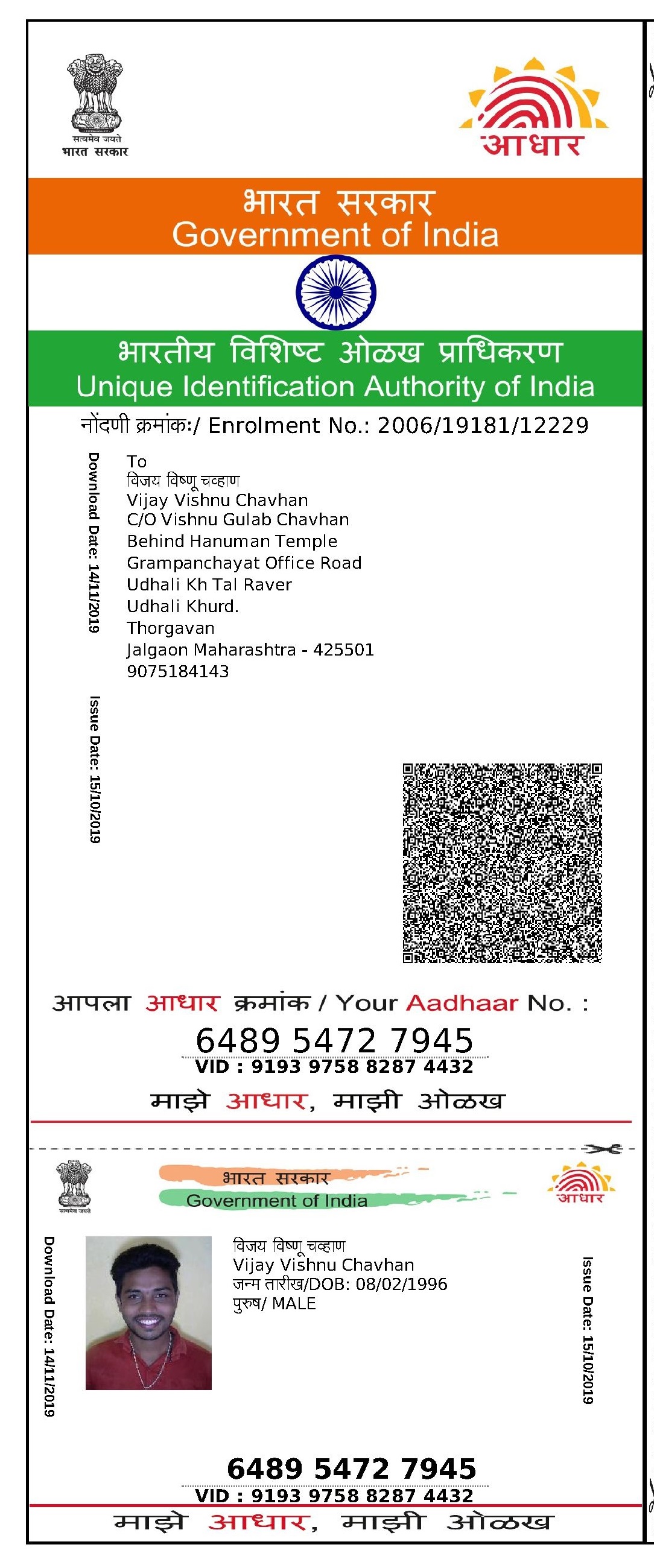 सत्यमेव जयते
भारत सरकार

आधार

भारत सरकार
Government of India

भारतीय विशिष्ट ओळख प्राधिकरण
Unique Identification Authority of India

नोंदणी क्रमांक:/ Enrolment No.: 2006/19181/12229

Download Date: 14/11/2019

Issue Date: 15/10/2019

To
विजय विष्णू चव्हाण
Vijay Vishnu Chavhan
C/O Vishnu Gulab Chavhan
Behind Hanuman Temple
Grampanchayat Office Road
Udhali Kh Tal Raver
Udhali Khurd.
Thorgavan
Jalgaon Maharashtra - 425501
9075184143

आपला आधार क्रमांक / Your Aadhaar No. :

6489 5472 7945
VID : 9193 9758 8287 4432

माझे आधार, माझी ओळख

सत्यमेव जयते
भारत सरकार
Government of India
आधार

Download Date: 14/11/2019

विजय विष्णू चव्हाण
Vijay Vishnu Chavhan
जन्म तारीख/DOB: 08/02/1996
पुरुष/ MALE

Issue Date: 15/10/2019

6489 5472 7945
VID : 9193 9758 8287 4432

माझे आधार, माझी ओळख